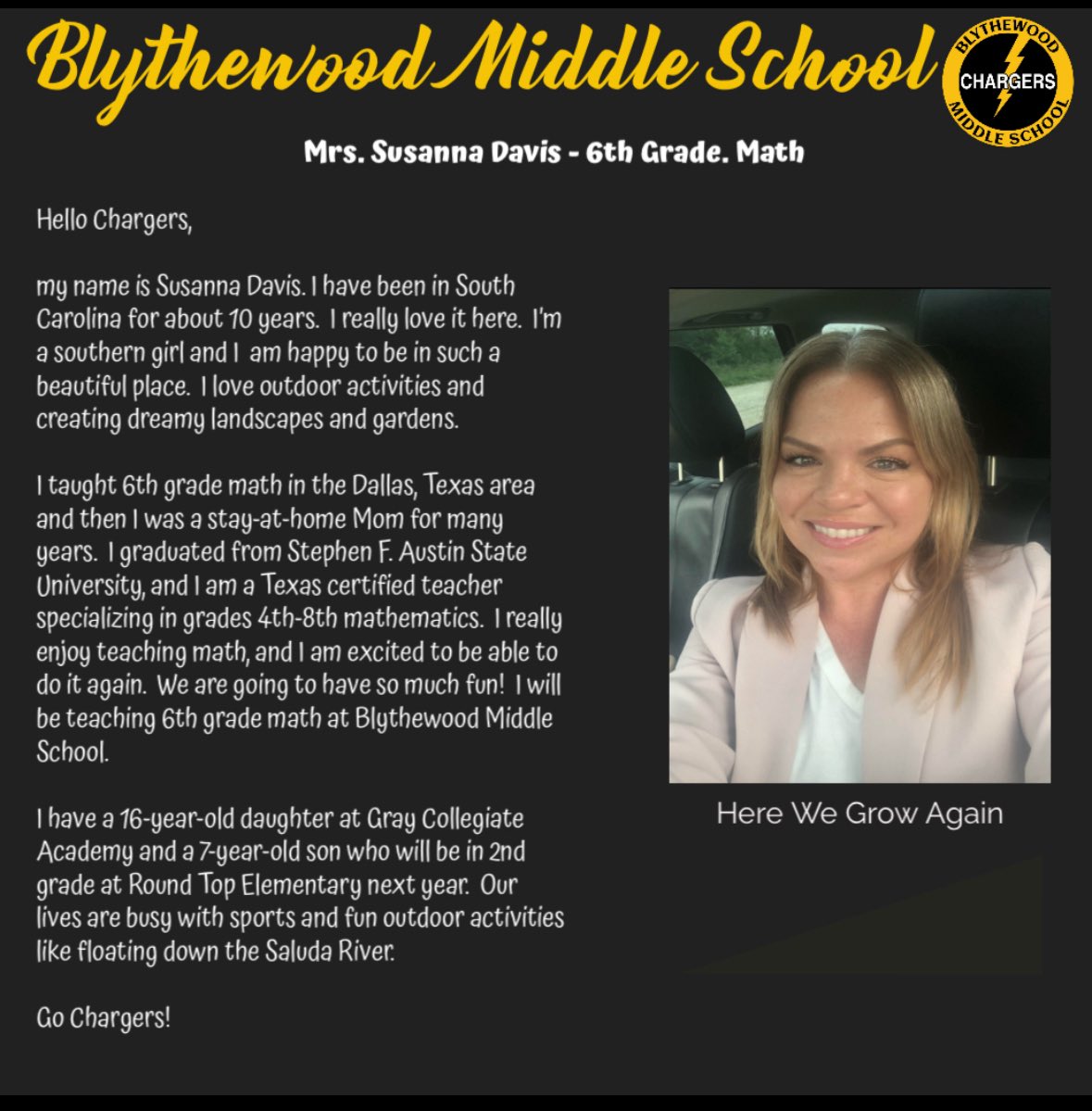 Blythewood Middle School

BLYTHEWOOD
CHARGERS
MIDDLE SCHOOL

Mrs. Susanna Davis - 6th Grade. Math

Hello Chargers,

my name is Susanna Davis. I have been in South Carolina for about 10 years. I really love it here. I'm a southern girl and I am happy to be in such a beautiful place. I love outdoor activities and creating dreamy landscapes and gardens.

I taught 6th grade math in the Dallas, Texas area and then I was a stay-at-home Mom for many years. I graduated from Stephen F. Austin State University, and I am a Texas certified teacher specializing in grades 4th-8th mathematics. I really enjoy teaching math, and I am excited to be able to do it again. We are going to have so much fun! I will be teaching 6th grade math at Blythewood Middle School.

I have a 16-year-old daughter at Gray Collegiate Academy and a 7-year-old son who will be in 2nd grade at Round Top Elementary next year. Our lives are busy with sports and fun outdoor activities like floating down the Saluda River.

Go Chargers!

Here We Grow Again